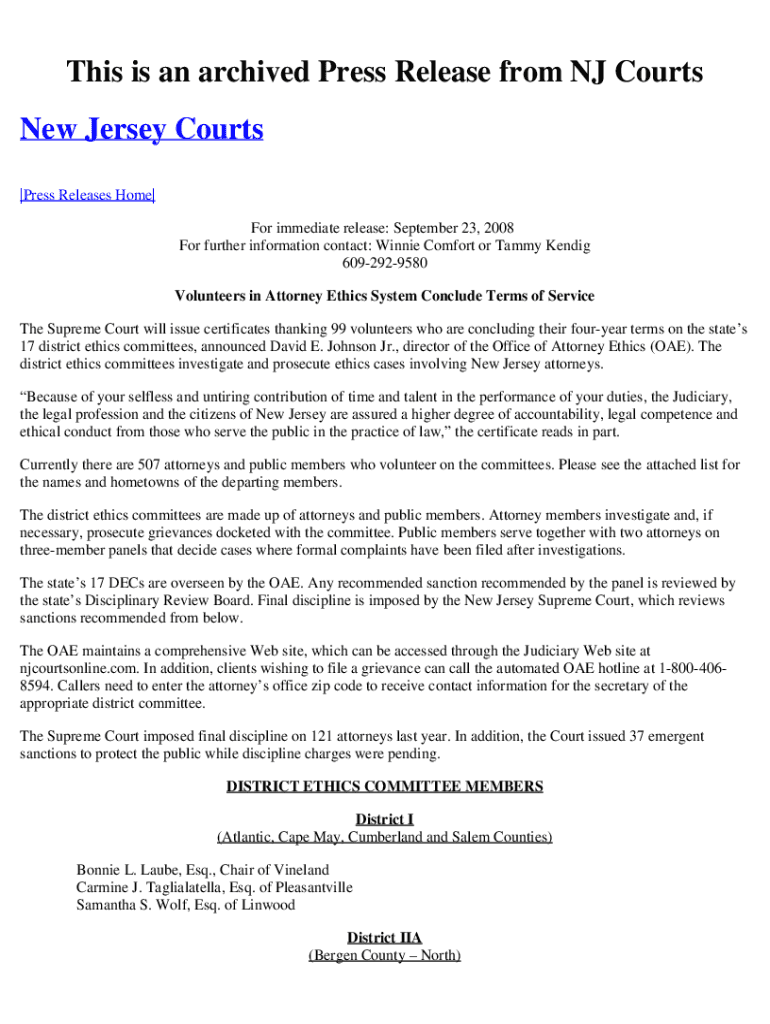 This is an archived Press Release from NJ Courts

New Jersey Courts

|Press Releases Home|

For immediate release: September 23, 2008
For further information contact: Winnie Comfort or Tammy Kendig
609-292-9580

Volunteers in Attorney Ethics System Conclude Terms of Service

The Supreme Court will issue certificates thanking 99 volunteers who are concluding their four-year terms on the state's 17 district ethics committees, announced David E. Johnson Jr., director of the Office of Attorney Ethics (OAE). The district ethics committees investigate and prosecute ethics cases involving New Jersey attorneys.

"Because of your selfless and untiring contribution of time and talent in the performance of your duties, the Judiciary, the legal profession and the citizens of New Jersey are assured a higher degree of accountability, legal competence and ethical conduct from those who serve the public in the practice of law," the certificate reads in part.

Currently there are 507 attorneys and public members who volunteer on the committees. Please see the attached list for the names and hometowns of the departing members.

The district ethics committees are made up of attorneys and public members. Attorney members investigate and, if necessary, prosecute grievances docketed with the committee. Public members serve together with two attorneys on three-member panels that decide cases where formal complaints have been filed after investigations.

The state's 17 DECs are overseen by the OAE. Any recommended sanction recommended by the panel is reviewed by the state's Disciplinary Review Board. Final discipline is imposed by the New Jersey Supreme Court, which reviews sanctions recommended from below.

The OAE maintains a comprehensive Web site, which can be accessed through the Judiciary Web site at njcourtsonline.com. In addition, clients wishing to file a grievance can call the automated OAE hotline at 1-800-406-8594. Callers need to enter the attorney's office zip code to receive contact information for the secretary of the appropriate district committee.

The Supreme Court imposed final discipline on 121 attorneys last year. In addition, the Court issued 37 emergent sanctions to protect the public while discipline charges were pending.

DISTRICT ETHICS COMMITTEE MEMBERS

District I
(Atlantic, Cape May, Cumberland and Salem Counties)

Bonnie L. Laube, Esq., Chair of Vineland
Carmine J. Taglialatella, Esq. of Pleasantville
Samantha S. Wolf, Esq. of Linwood

District IIA
(Bergen County – North)